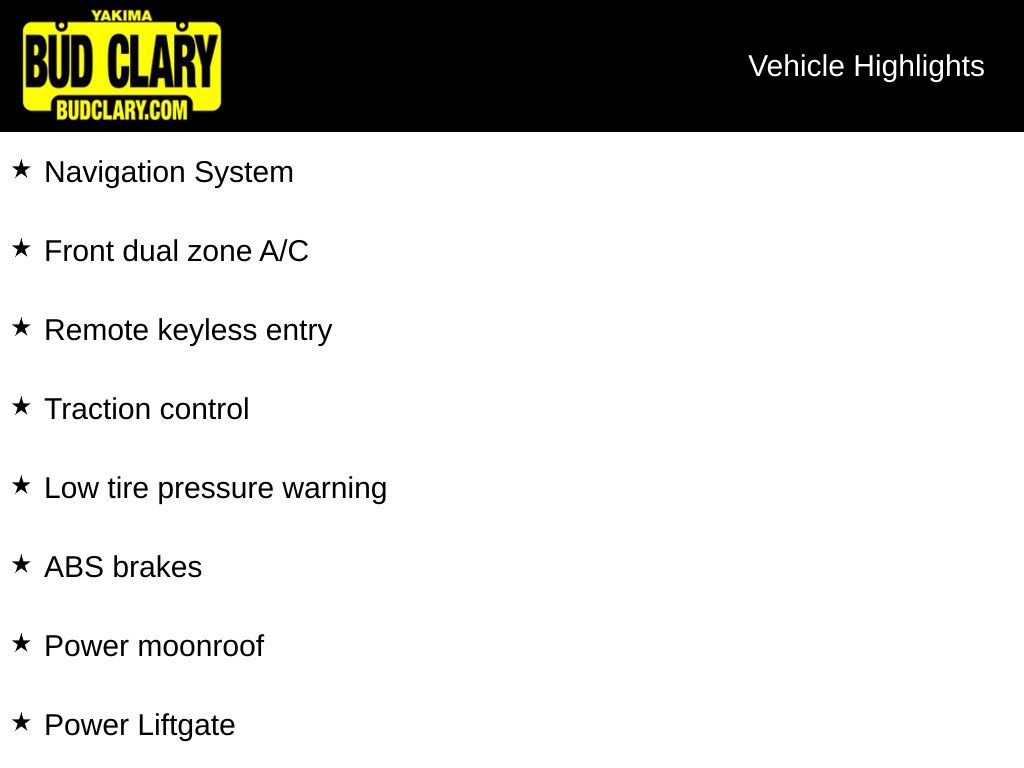 YAKIMA
BUD CLARY
BUDCLARY.COM

Vehicle Highlights

★ Navigation System

★ Front dual zone A/C

★ Remote keyless entry

★ Traction control

★ Low tire pressure warning

★ ABS brakes

★ Power moonroof

★ Power Liftgate